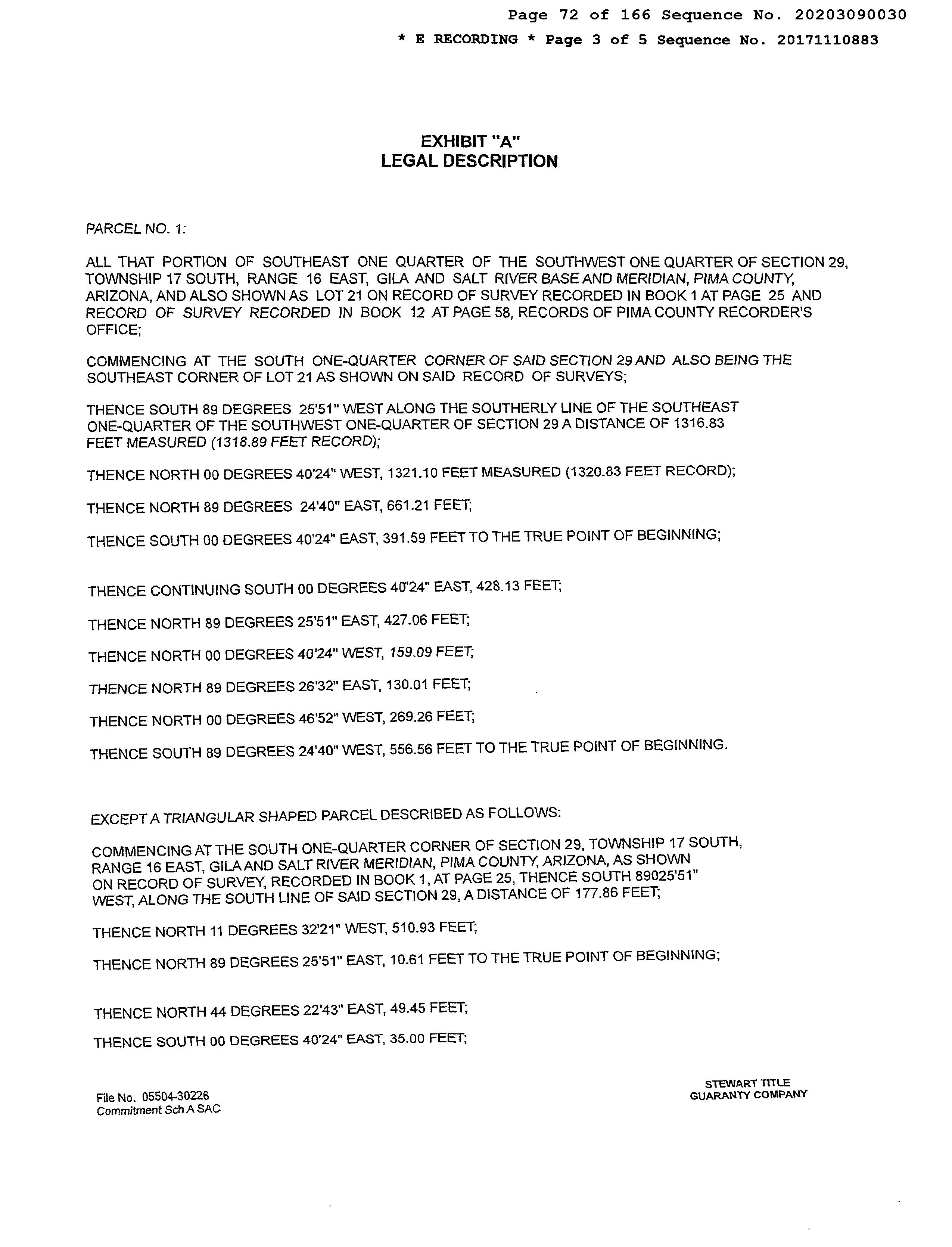 Page 72 of 166 Sequence No. 20203090030

* E RECORDING * Page 3 of 5 Sequence No. 20171110883

EXHIBIT "A"
LEGAL DESCRIPTION

PARCEL NO. 1:

ALL THAT PORTION OF SOUTHEAST ONE QUARTER OF THE SOUTHWEST ONE QUARTER OF SECTION 29, TOWNSHIP 17 SOUTH, RANGE 16 EAST, GILA AND SALT RIVER BASE AND MERIDIAN, PIMA COUNTY, ARIZONA, AND ALSO SHOWN AS LOT 21 ON RECORD OF SURVEY RECORDED IN BOOK 1 AT PAGE 25 AND RECORD OF SURVEY RECORDED IN BOOK 12 AT PAGE 58, RECORDS OF PIMA COUNTY RECORDER'S OFFICE;

COMMENCING AT THE SOUTH ONE-QUARTER CORNER OF SAID SECTION 29 AND ALSO BEING THE SOUTHEAST CORNER OF LOT 21 AS SHOWN ON SAID RECORD OF SURVEYS;

THENCE SOUTH 89 DEGREES 25'51" WEST ALONG THE SOUTHERLY LINE OF THE SOUTHEAST ONE-QUARTER OF THE SOUTHWEST ONE-QUARTER OF SECTION 29 A DISTANCE OF 1316.83 FEET MEASURED (1318.89 FEET RECORD);

THENCE NORTH 00 DEGREES 40'24" WEST, 1321.10 FEET MEASURED (1320.83 FEET RECORD);

THENCE NORTH 89 DEGREES 24'40" EAST, 661.21 FEET;

THENCE SOUTH 00 DEGREES 40'24" EAST, 391.59 FEET TO THE TRUE POINT OF BEGINNING;

THENCE CONTINUING SOUTH 00 DEGREES 40'24" EAST, 428.13 FEET;

THENCE NORTH 89 DEGREES 25'51" EAST, 427.06 FEET;

THENCE NORTH 00 DEGREES 40'24" WEST, 159.09 FEET;

THENCE NORTH 89 DEGREES 26'32" EAST, 130.01 FEET;

THENCE NORTH 00 DEGREES 46'52" WEST, 269.26 FEET;

THENCE SOUTH 89 DEGREES 24'40" WEST, 556.56 FEET TO THE TRUE POINT OF BEGINNING.

EXCEPT A TRIANGULAR SHAPED PARCEL DESCRIBED AS FOLLOWS:

COMMENCING AT THE SOUTH ONE-QUARTER CORNER OF SECTION 29, TOWNSHIP 17 SOUTH, RANGE 16 EAST, GILA AND SALT RIVER MERIDIAN, PIMA COUNTY, ARIZONA, AS SHOWN ON RECORD OF SURVEY, RECORDED IN BOOK 1, AT PAGE 25, THENCE SOUTH 89025'51" WEST, ALONG THE SOUTH LINE OF SAID SECTION 29, A DISTANCE OF 177.86 FEET;

THENCE NORTH 11 DEGREES 32'21" WEST, 510.93 FEET;

THENCE NORTH 89 DEGREES 25'51" EAST, 10.61 FEET TO THE TRUE POINT OF BEGINNING;

THENCE NORTH 44 DEGREES 22'43" EAST, 49.45 FEET;

THENCE SOUTH 00 DEGREES 40'24" EAST, 35.00 FEET;

File No. 05504-30226
Commitment Sch A SAC

STEWART TITLE
GUARANTY COMPANY